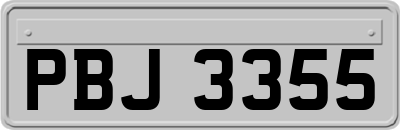 PBJ 3355